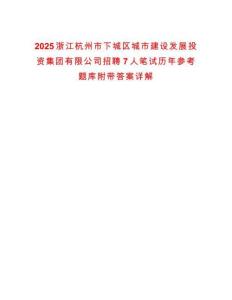 2025浙江杭州市下城区城市建设发展投资集团有限公司招聘7人笔试历年参考题库附带答案详解